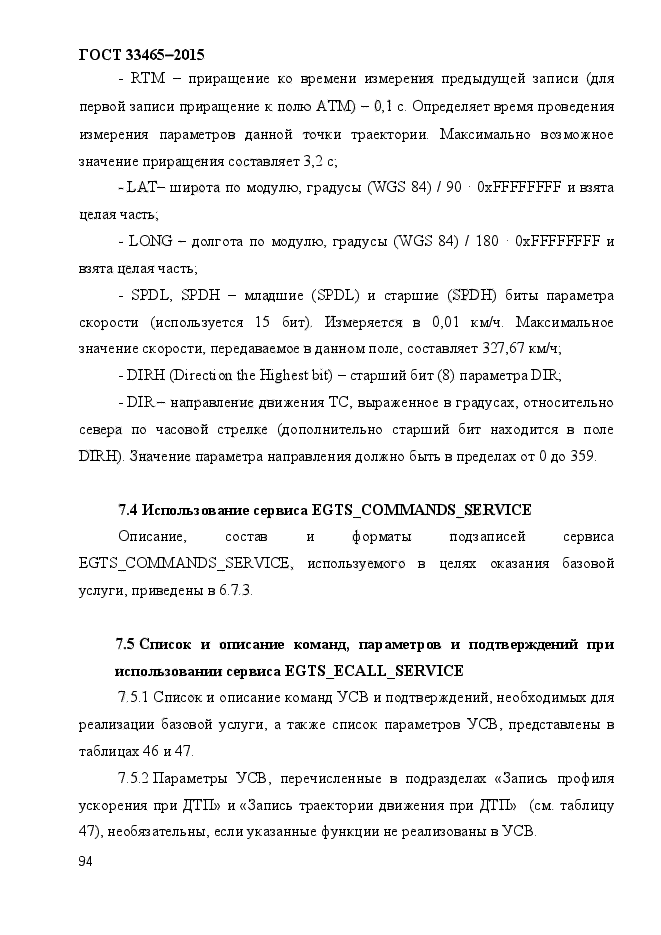 ГОСТ 33465–2015

- RTM – приращение ко времени измерения предыдущей записи (для первой записи приращение к полю ATM) – 0,1 с. Определяет время проведения измерения параметров данной точки траектории. Максимально возможное значение приращения составляет 3,2 с;

- LAT– широта по модулю, градусы (WGS 84) / 90 · 0xFFFFFFFF и взята целая часть;

- LONG – долгота по модулю, градусы (WGS 84) / 180 · 0xFFFFFFFF и взята целая часть;

- SPDL, SPDH – младшие (SPDL) и старшие (SPDH) биты параметра скорости (используется 15 бит). Измеряется в 0,01 км/ч. Максимальное значение скорости, передаваемое в данном поле, составляет 327,67 км/ч;

- DIRH (Direction the Highest bit) – старший бит (8) параметра DIR;

- DIR – направление движения ТС, выраженное в градусах, относительно севера по часовой стрелке (дополнительно старший бит находится в поле DIRH). Значение параметра направления должно быть в пределах от 0 до 359.

7.4 Использование сервиса EGTS_COMMANDS_SERVICE

Описание, состав и форматы подзаписей сервиса EGTS_COMMANDS_SERVICE, используемого в целях оказания базовой услуги, приведены в 6.7.3.

7.5 Список и описание команд, параметров и подтверждений при использовании сервиса EGTS_ECALL_SERVICE

7.5.1 Список и описание команд УСВ и подтверждений, необходимых для реализации базовой услуги, а также список параметров УСВ, представлены в таблицах 46 и 47.

7.5.2 Параметры УСВ, перечисленные в подразделах «Запись профиля ускорения при ДТП» и «Запись траектории движения при ДТП» (см. таблицу 47), необязательны, если указанные функции не реализованы в УСВ.

94